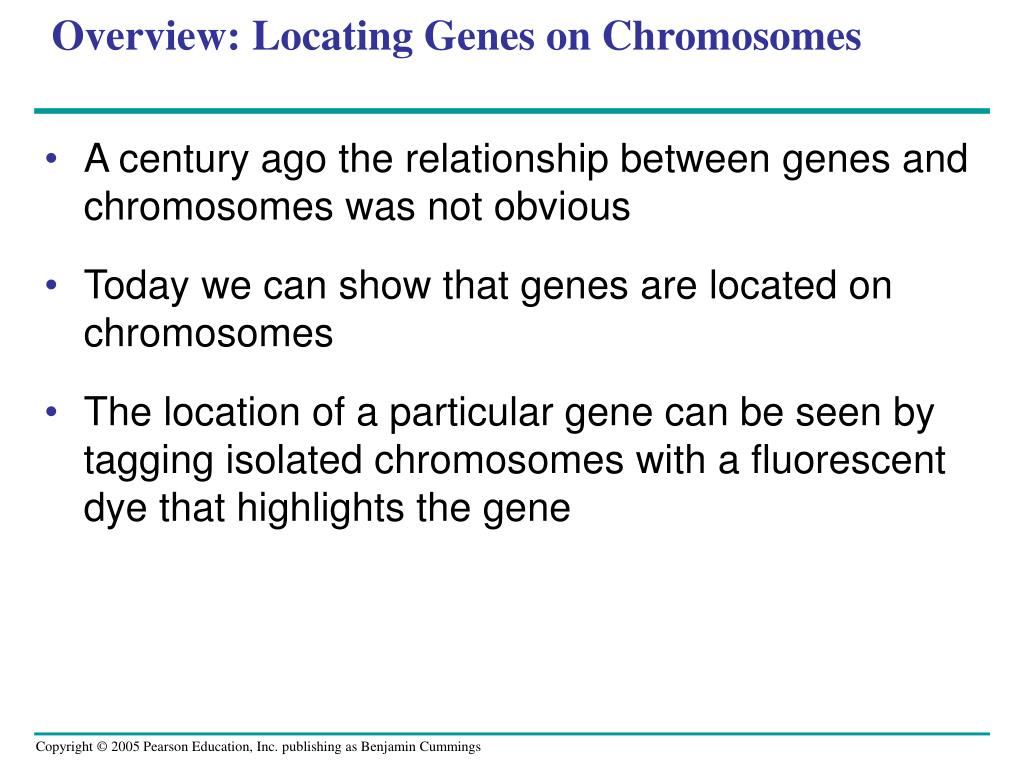 Overview: Locating Genes on Chromosomes

• A century ago the relationship between genes and chromosomes was not obvious

• Today we can show that genes are located on chromosomes

• The location of a particular gene can be seen by tagging isolated chromosomes with a fluorescent dye that highlights the gene

Copyright © 2005 Pearson Education, Inc. publishing as Benjamin Cummings